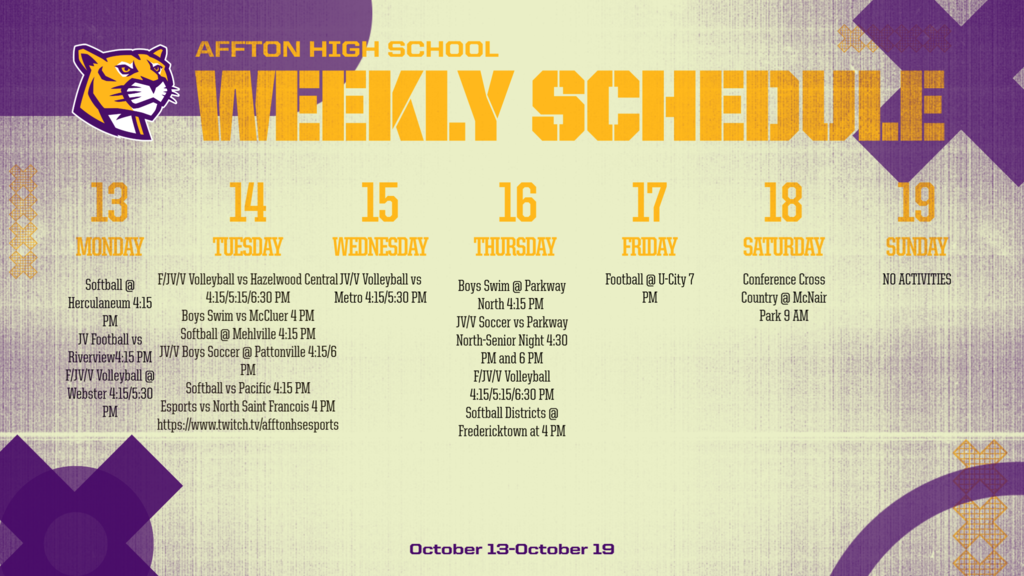 AFFTON HIGH SCHOOL

WEEKLY SCHEDULE

13
MONDAY

Softball @ Herculaneum 4:15 PM
JV Football vs Riverview4:15 PM
F/JV/V Volleyball @ Webster 4:15/5:30 PM

14
TUESDAY

F/JV/V Volleyball vs Hazelwood Central 4:15/5:15/6:30 PM
Boys Swim vs McCluer 4 PM
Softball @ Mehlville 4:15 PM
JV/V Boys Soccer @ Pattonville 4:15/6 PM
Softball vs Pacific 4:15 PM
Esports vs North Saint Francois 4 PM https://www.twitch.tv/afftonhsesports

15
WEDNESDAY

JV/V Volleyball vs Metro 4:15/5:30 PM

16
THURSDAY

Boys Swim @ Parkway North 4:15 PM
JV/V Soccer vs Parkway North-Senior Night 4:30 PM and 6 PM
F/JV/V Volleyball 4:15/5:15/6:30 PM
Softball Districts @ Fredericktown at 4 PM

17
FRIDAY

Football @ U-City 7 PM

18
SATURDAY

Conference Cross Country @ McNair Park 9 AM

19
SUNDAY

NO ACTIVITIES

October 13-October 19